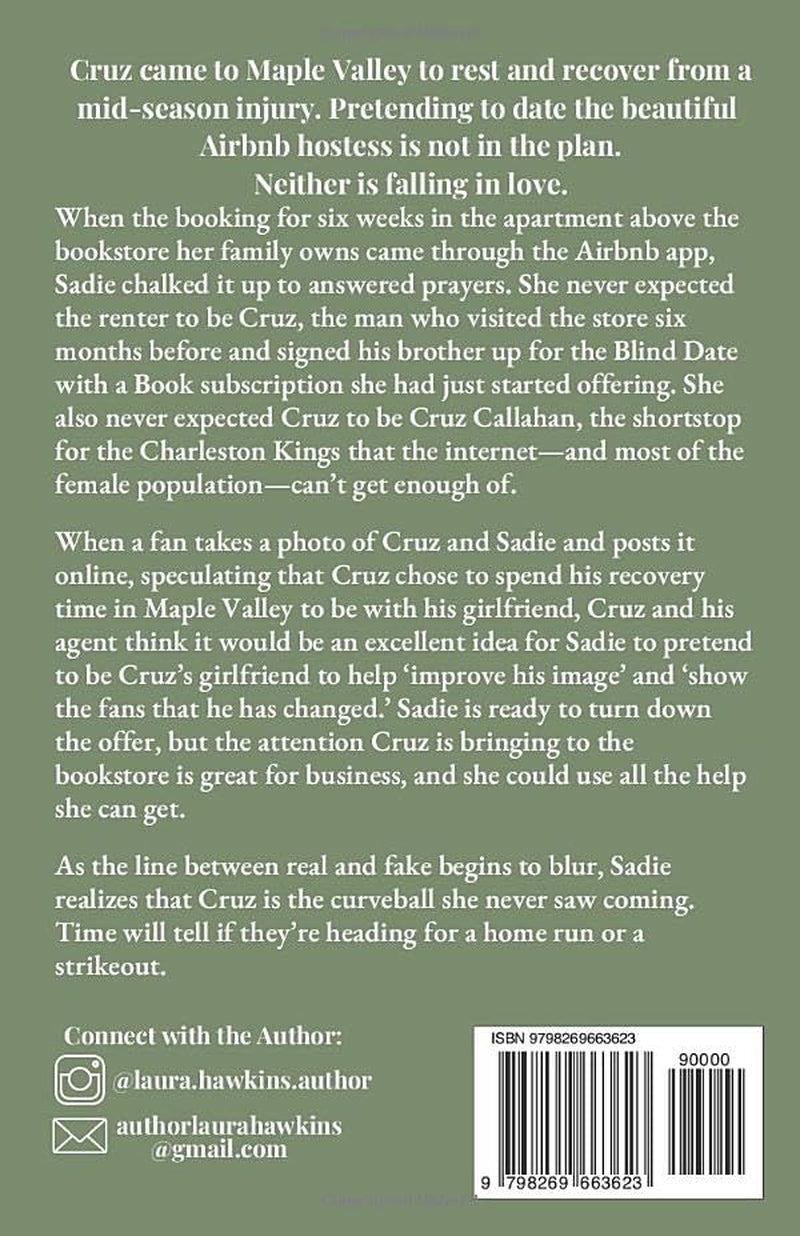 Cruz came to Maple Valley to rest and recover from a mid-season injury. Pretending to date the beautiful Airbnb hostess is not in the plan.
Neither is falling in love.

When the booking for six weeks in the apartment above the bookstore her family owns came through the Airbnb app, Sadie chalked it up to answered prayers. She never expected the renter to be Cruz, the man who visited the store six months before and signed his brother up for the Blind Date with a Book subscription she had just started offering. She also never expected Cruz to be Cruz Callahan, the shortstop for the Charleston Kings that the internet—and most of the female population—can't get enough of.

When a fan takes a photo of Cruz and Sadie and posts it online, speculating that Cruz chose to spend his recovery time in Maple Valley to be with his girlfriend, Cruz and his agent think it would be an excellent idea for Sadie to pretend to be Cruz's girlfriend to help 'improve his image' and 'show the fans that he has changed.' Sadie is ready to turn down the offer, but the attention Cruz is bringing to the bookstore is great for business, and she could use all the help she can get.

As the line between real and fake begins to blur, Sadie realizes that Cruz is the curveball she never saw coming. Time will tell if they're heading for a home run or a strikeout.

Connect with the Author:
@laura.hawkins.author
authorlaurahawkins
@gmail.com

ISBN 9798269663623
90000
9 798269 663623